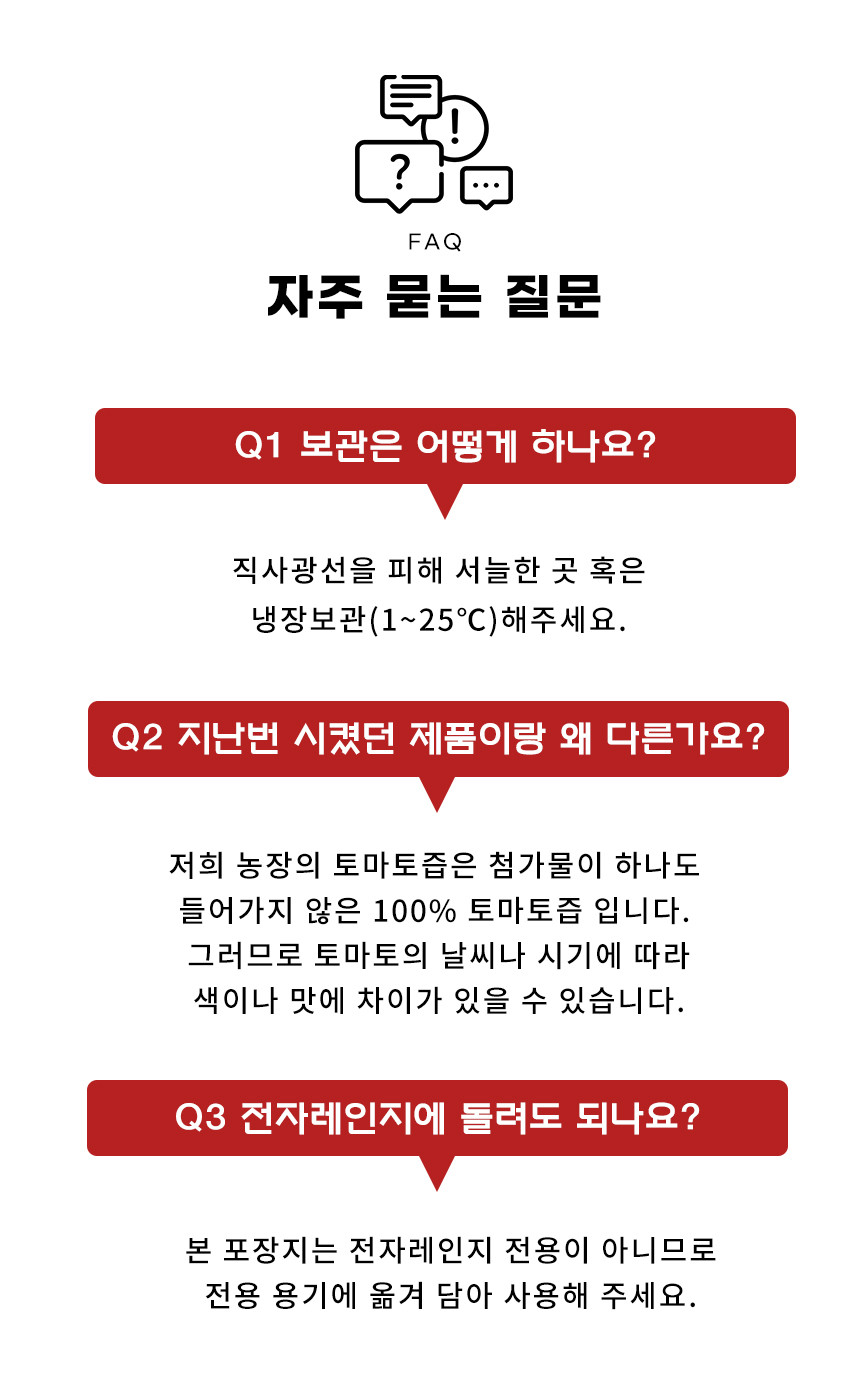 FAQ

자주 묻는 질문

Q1 보관은 어떻게 하나요?

직사광선을 피해 서늘한 곳 혹은 냉장보관(1~25℃)해주세요.

Q2 지난번 시켰던 제품이랑 왜 다른가요?

저희 농장의 토마토즙은 첨가물이 하나도 들어가지 않은 100% 토마토즙 입니다. 그러므로 토마토의 날씨나 시기에 따라 색이나 맛에 차이가 있을 수 있습니다.

Q3 전자레인지에 돌려도 되나요?

본 포장지는 전자레인지 전용이 아니므로 전용 용기에 옮겨 담아 사용해 주세요.